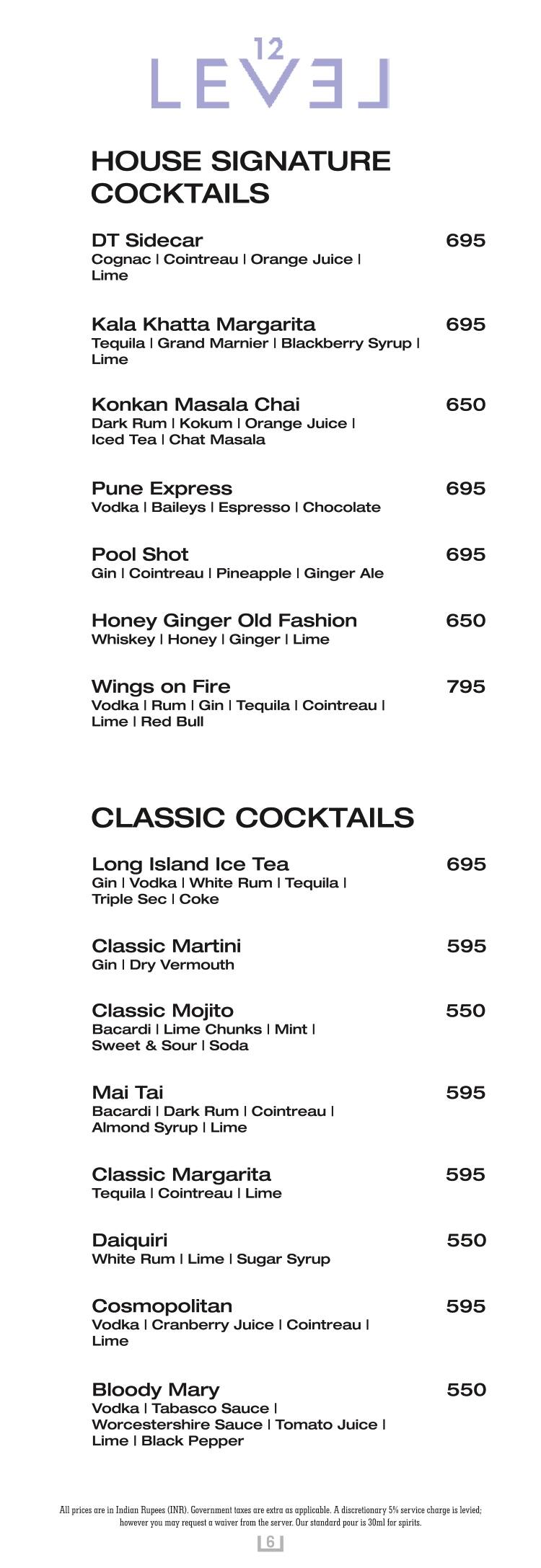 12
LEVEL

HOUSE SIGNATURE COCKTAILS

DT Sidecar 695
Cognac | Cointreau | Orange Juice | Lime

Kala Khatta Margarita 695
Tequila | Grand Marnier | Blackberry Syrup | Lime

Konkan Masala Chai 650
Dark Rum | Kokum | Orange Juice | Iced Tea | Chat Masala

Pune Express 695
Vodka | Baileys | Espresso | Chocolate

Pool Shot 695
Gin | Cointreau | Pineapple | Ginger Ale

Honey Ginger Old Fashion 650
Whiskey | Honey | Ginger | Lime

Wings on Fire 795
Vodka | Rum | Gin | Tequila | Cointreau | Lime | Red Bull

CLASSIC COCKTAILS

Long Island Ice Tea 695
Gin | Vodka | White Rum | Tequila | Triple Sec | Coke

Classic Martini 595
Gin | Dry Vermouth

Classic Mojito 550
Bacardi | Lime Chunks | Mint | Sweet & Sour | Soda

Mai Tai 595
Bacardi | Dark Rum | Cointreau | Almond Syrup | Lime

Classic Margarita 595
Tequila | Cointreau | Lime

Daiquiri 550
White Rum | Lime | Sugar Syrup

Cosmopolitan 595
Vodka | Cranberry Juice | Cointreau | Lime

Bloody Mary 550
Vodka | Tabasco Sauce | Worcestershire Sauce | Tomato Juice | Lime | Black Pepper

All prices are in Indian Rupees (INR). Government taxes are extra as applicable. A discretionary 5% service charge is levied; however you may request a waiver from the server. Our standard pour is 30ml for spirits.

6